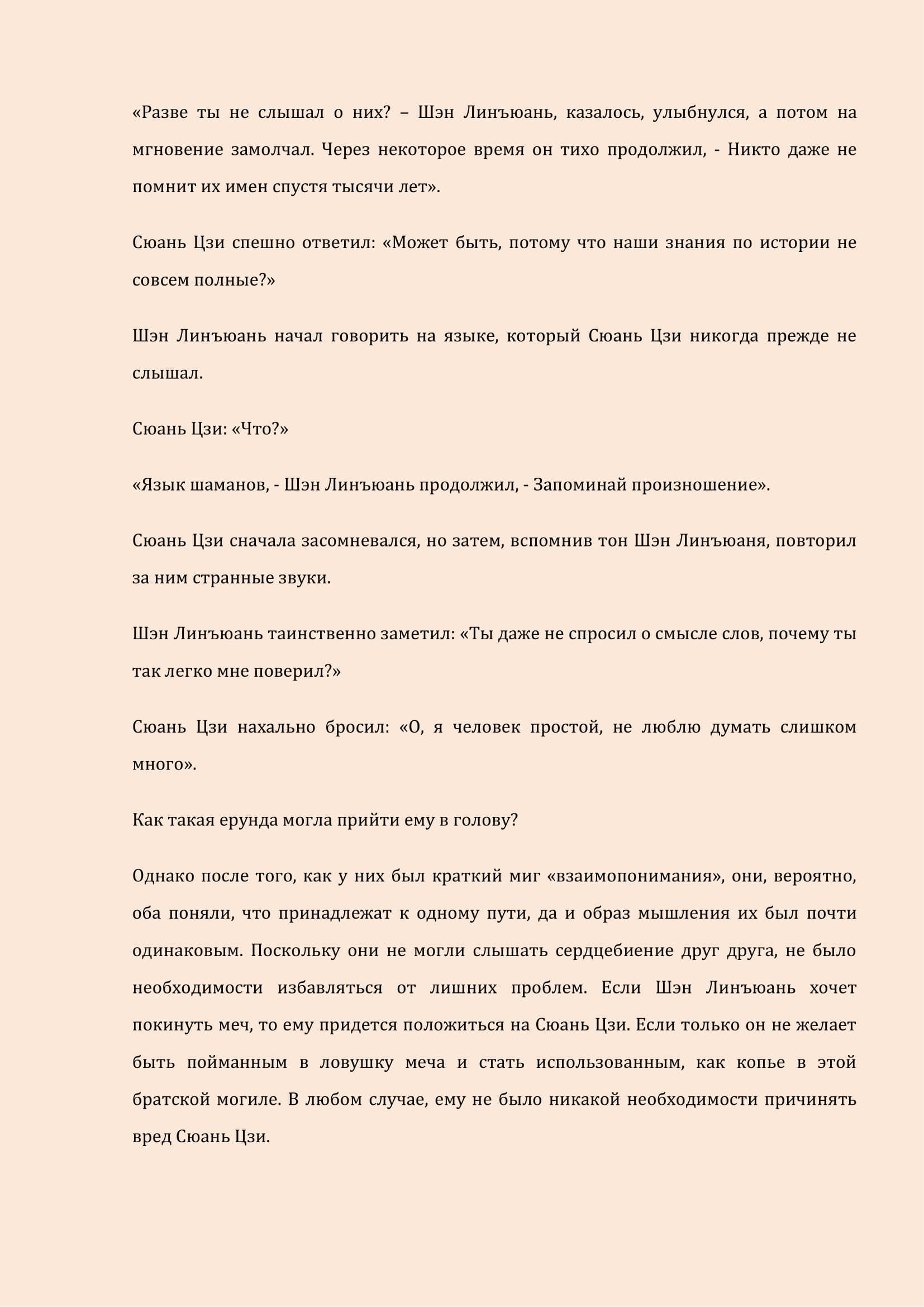 «Разве ты не слышал о них? – Шэн Линъюань, казалось, улыбнулся, а потом на мгновение замолчал. Через некоторое время он тихо продолжил, - Никто даже не помнит их имен спустя тысячи лет».

Сюань Цзи спешно ответил: «Может быть, потому что наши знания по истории не совсем полные?»

Шэн Линъюань начал говорить на языке, который Сюань Цзи никогда прежде не слышал.

Сюань Цзи: «Что?»

«Язык шаманов, - Шэн Линъюань продолжил, - Запоминай произношение».

Сюань Цзи сначала засомневался, но затем, вспомнив тон Шэн Линъюаня, повторил за ним странные звуки.

Шэн Линъюань таинственно заметил: «Ты даже не спросил о смысле слов, почему ты так легко мне поверил?»

Сюань Цзи нахально бросил: «О, я человек простой, не люблю думать слишком много».

Как такая ерунда могла прийти ему в голову?

Однако после того, как у них был краткий миг «взаимопонимания», они, вероятно, оба поняли, что принадлежат к одному пути, да и образ мышления их был почти одинаковым. Поскольку они не могли слышать сердцебиение друг друга, не было необходимости избавляться от лишних проблем. Если Шэн Линъюань хочет покинуть меч, то ему придется положиться на Сюань Цзи. Если только он не желает быть пойманным в ловушку меча и стать использованным, как копье в этой братской могиле. В любом случае, ему не было никакой необходимости причинять вред Сюань Цзи.